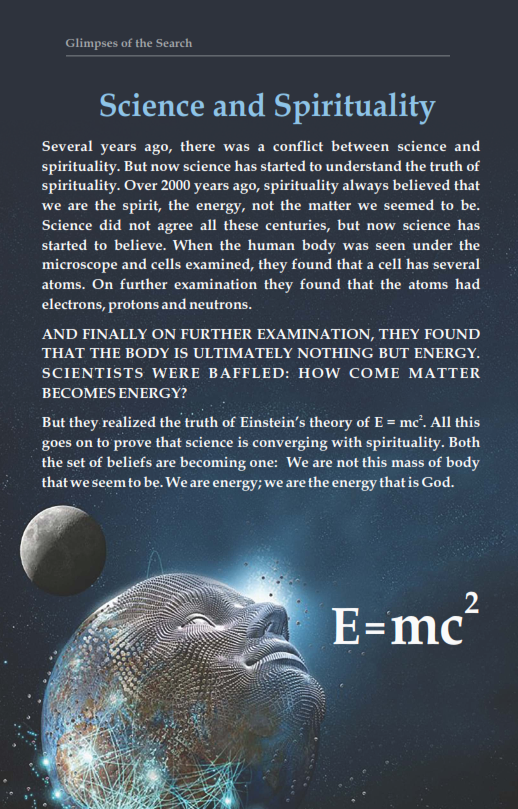 Glimpses of the Search

Science and Spirituality

Several years ago, there was a conflict between science and spirituality. But now science has started to understand the truth of spirituality. Over 2000 years ago, spirituality always believed that we are the spirit, the energy, not the matter we seemed to be. Science did not agree all these centuries, but now science has started to believe. When the human body was seen under the microscope and cells examined, they found that a cell has several atoms. On further examination they found that the atoms had electrons, protons and neutrons.

AND FINALLY ON FURTHER EXAMINATION, THEY FOUND THAT THE BODY IS ULTIMATELY NOTHING BUT ENERGY. SCIENTISTS WERE BAFFLED: HOW COME MATTER BECOMES ENERGY?

But they realized the truth of Einstein's theory of $E = mc^2$. All this goes on to prove that science is converging with spirituality. Both the set of beliefs are becoming one: We are not this mass of body that we seem to be. We are energy; we are the energy that is God.

$E=mc^2$